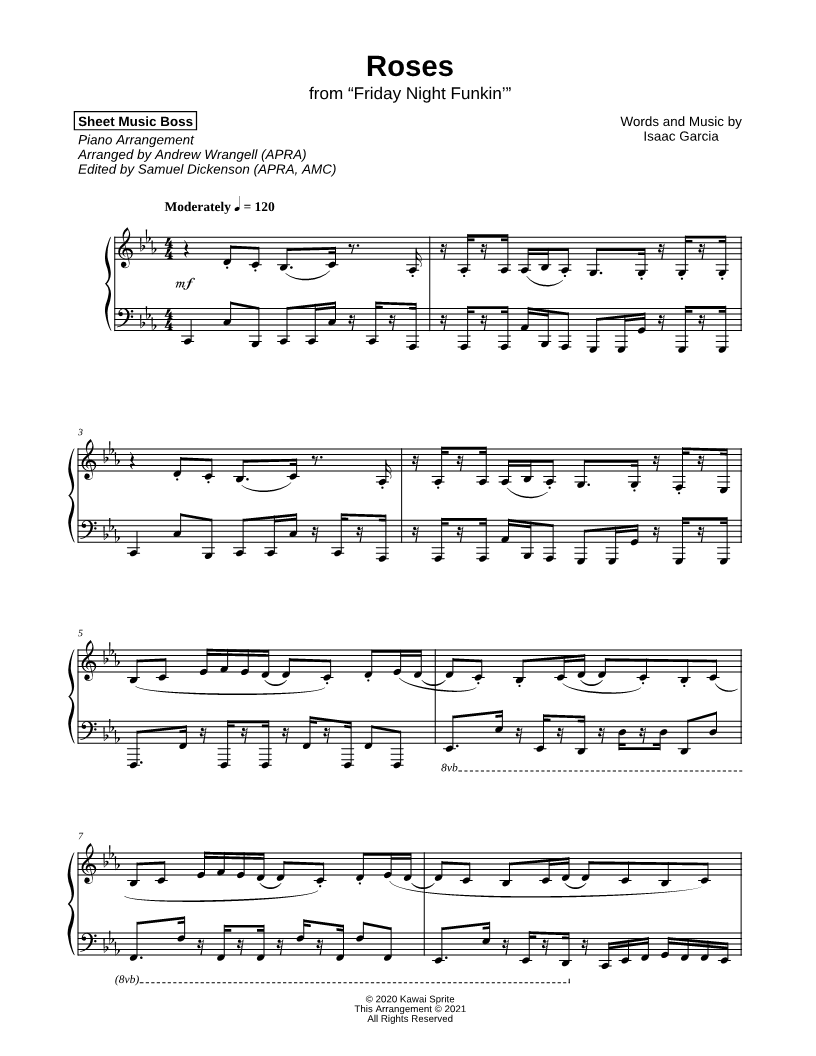 Roses
from "Friday Night Funkin'"

Sheet Music Boss
Piano Arrangement
Arranged by Andrew Wrangell (APRA)
Edited by Samuel Dickenson (APRA, AMC)

Words and Music by
Isaac Garcia

Moderately ♩ = 120

mf

3

5

8vb

7

(8vb)

© 2020 Kawai Sprite
This Arrangement © 2021
All Rights Reserved